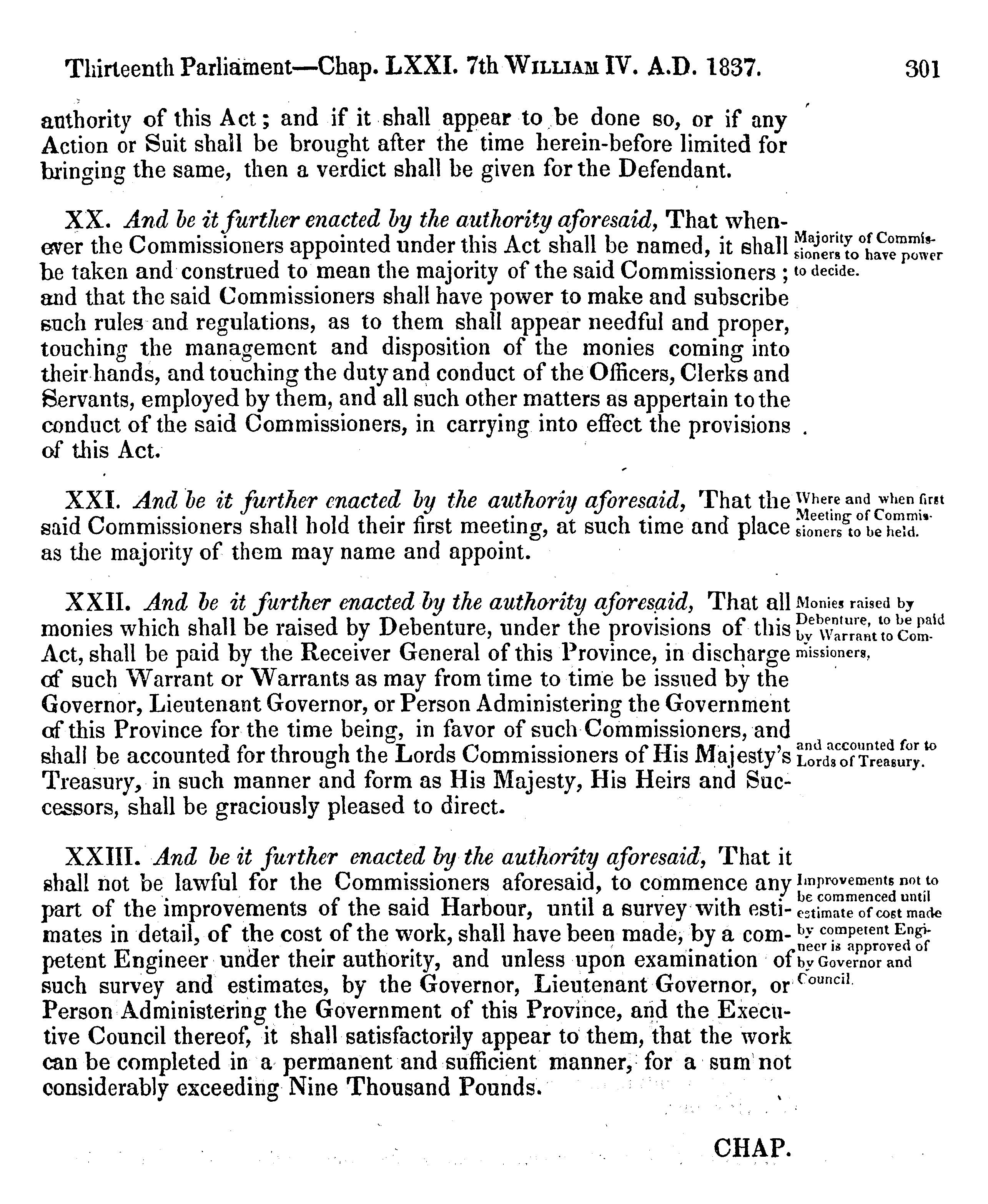 Thirteenth Parliament—Chap. LXXI. 7th WILLIAM IV. A.D. 1837. 301

authority of this Act; and if it shall appear to be done so, or if any Action or Suit shall be brought after the time herein-before limited for bringing the same, then a verdict shall be given for the Defendant.

XX. And be it further enacted by the authority aforesaid, That whenever the Commissioners appointed under this Act shall be named, it shall be taken and construed to mean the majority of the said Commissioners; and that the said Commissioners shall have power to make and subscribe such rules and regulations, as to them shall appear needful and proper, touching the management and disposition of the monies coming into their hands, and touching the duty and conduct of the Officers, Clerks and Servants, employed by them, and all such other matters as appertain to the conduct of the said Commissioners, in carrying into effect the provisions of this Act.

Majority of Commissioners to have power to decide.

XXI. And be it further enacted by the authoriy aforesaid, That the said Commissioners shall hold their first meeting, at such time and place as the majority of them may name and appoint.

Where and when first Meeting of Commissioners to be held.

XXII. And be it further enacted by the authority aforesaid, That all monies which shall be raised by Debenture, under the provisions of this Act, shall be paid by the Receiver General of this Province, in discharge of such Warrant or Warrants as may from time to time be issued by the Governor, Lieutenant Governor, or Person Administering the Government of this Province for the time being, in favor of such Commissioners, and shall be accounted for through the Lords Commissioners of His Majesty's Treasury, in such manner and form as His Majesty, His Heirs and Successors, shall be graciously pleased to direct.

Monies raised by Debenture, to be paid by Warrant to Commissioners,

and accounted for to Lords of Treasury.

XXIII. And be it further enacted by the authority aforesaid, That it shall not be lawful for the Commissioners aforesaid, to commence any part of the improvements of the said Harbour, until a survey with estimates in detail, of the cost of the work, shall have been made, by a competent Engineer under their authority, and unless upon examination of such survey and estimates, by the Governor, Lieutenant Governor, or Person Administering the Government of this Province, and the Executive Council thereof, it shall satisfactorily appear to them, that the work can be completed in a permanent and sufficient manner, for a sum not considerably exceeding Nine Thousand Pounds.

Improvements not to be commenced until estimate of cost made by competent Engineer is approved of by Governor and Council.

CHAP.